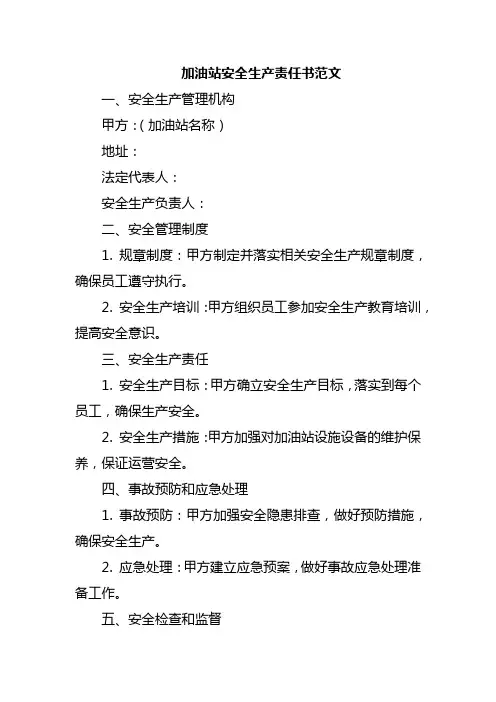 加油站安全生产责任书范文

一、安全生产管理机构

甲方：(加油站名称)

地址：

法定代表人：

安全生产负责人：

二、安全管理制度

1. 规章制度：甲方制定并落实相关安全生产规章制度，确保员工遵守执行。

2. 安全生产培训：甲方组织员工参加安全生产教育培训，提高安全意识。

三、安全生产责任

1. 安全生产目标：甲方确立安全生产目标，落实到每个员工，确保生产安全。

2. 安全生产措施：甲方加强对加油站设施设备的维护保养，保证运营安全。

四、事故预防和应急处理

1. 事故预防：甲方加强安全隐患排查，做好预防措施，确保安全生产。

2. 应急处理：甲方建立应急预案，做好事故应急处理准备工作。

五、安全检查和监督